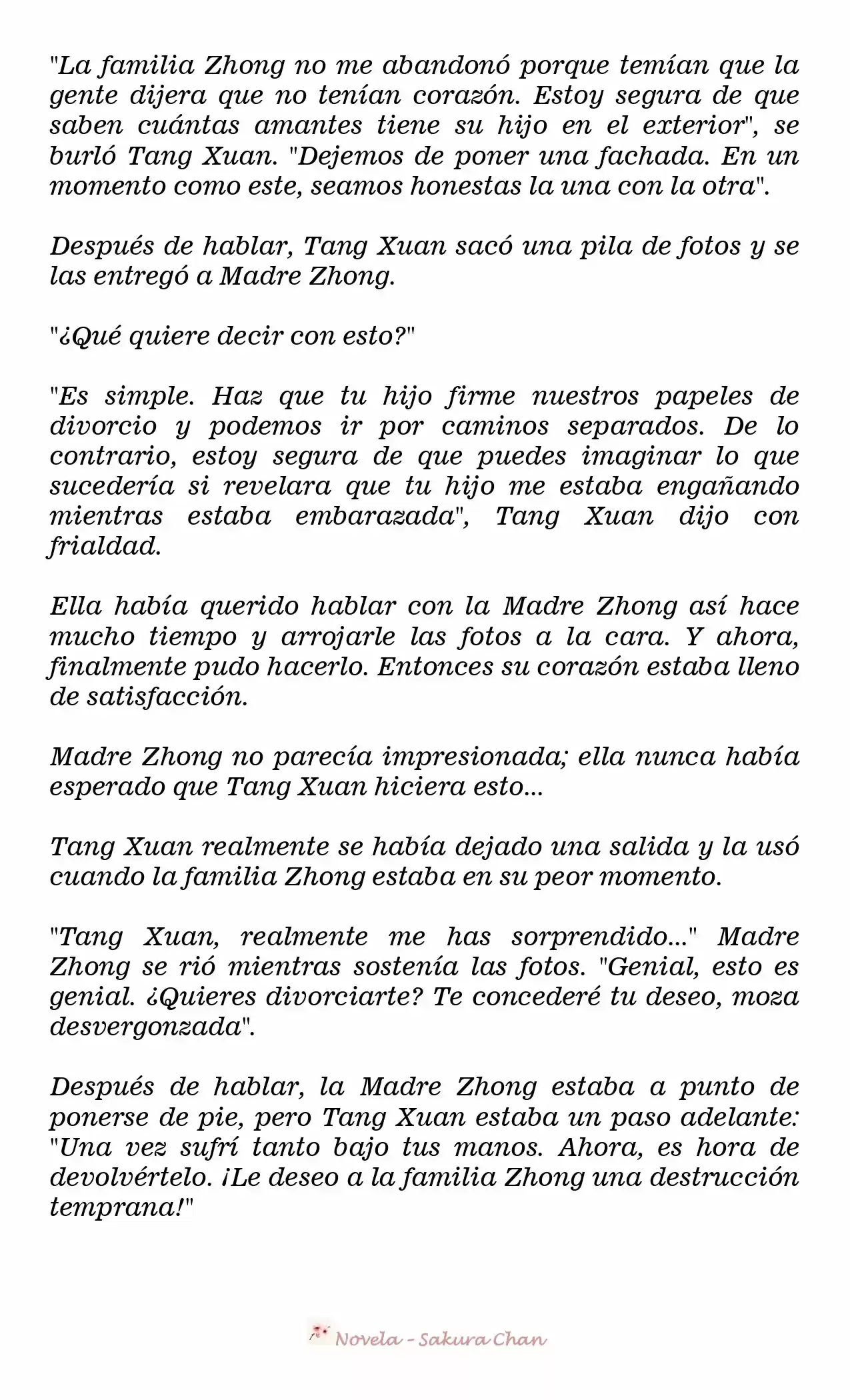 "La familia Zhong no me abandonó porque temían que la gente dijera que no tenían corazón. Estoy segura de que saben cuántas amantes tiene su hijo en el exterior", se burló Tang Xuan. "Dejemos de poner una fachada. En un momento como este, seamos honestas la una con la otra".

Después de hablar, Tang Xuan sacó una pila de fotos y se las entregó a Madre Zhong.

"¿Qué quiere decir con esto?"

"Es simple. Haz que tu hijo firme nuestros papeles de divorcio y podemos ir por caminos separados. De lo contrario, estoy segura de que puedes imaginar lo que sucedería si revelara que tu hijo me estaba engañando mientras estaba embarazada", Tang Xuan dijo con frialdad.

Ella había querido hablar con la Madre Zhong así hace mucho tiempo y arrojarle las fotos a la cara. Y ahora, finalmente pudo hacerlo. Entonces su corazón estaba lleno de satisfacción.

Madre Zhong no parecía impresionada; ella nunca había esperado que Tang Xuan hiciera esto...

Tang Xuan realmente se había dejado una salida y la usó cuando la familia Zhong estaba en su peor momento.

"Tang Xuan, realmente me has sorprendido..." Madre Zhong se rió mientras sostenía las fotos. "Genial, esto es genial. ¿Quieres divorciarte? Te concederé tu deseo, moza desvergonzada".

Después de hablar, la Madre Zhong estaba a punto de ponerse de pie, pero Tang Xuan estaba un paso adelante: "Una vez sufrí tanto bajo tus manos. Ahora, es hora de devolvértelo. ¡Le deseo a la familia Zhong una destrucción temprana!"

Novela - Sakura Chan